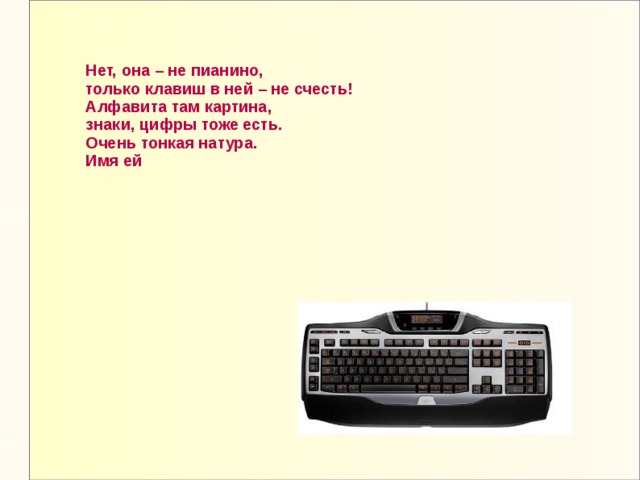 Нет, она – не пианино,
только клавиш в ней – не счесть!
Алфавита там картина,
знаки, цифры тоже есть.
Очень тонкая натура.
Имя ей